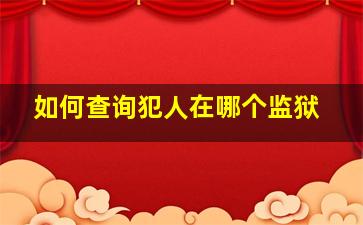 如何查询犯人在哪个监狱